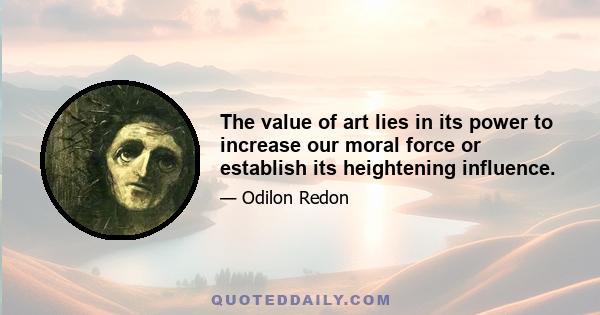 The value of art lies in its power to increase our moral force or establish its heightening influence.

— Odilon Redon

QUOTEDDAILY.COM